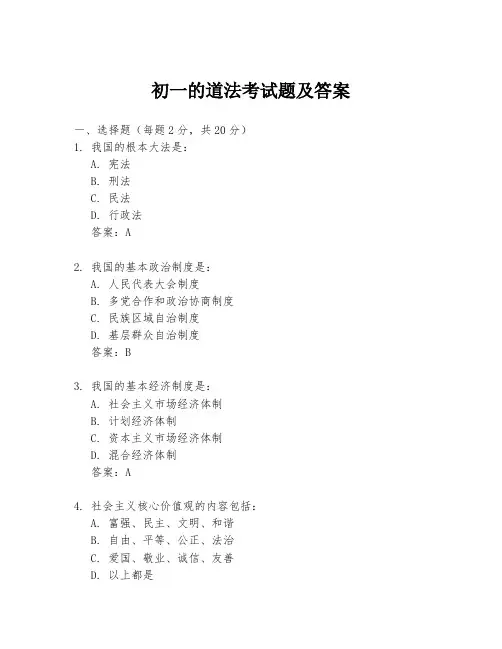 初一的道法考试题及答案

一、选择题（每题2分，共20分）

1. 我国的根本大法是：
A. 宪法
B. 刑法
C. 民法
D. 行政法
答案：A

2. 我国的基本政治制度是：
A. 人民代表大会制度
B. 多党合作和政治协商制度
C. 民族区域自治制度
D. 基层群众自治制度
答案：B

3. 我国的基本经济制度是：
A. 社会主义市场经济体制
B. 计划经济体制
C. 资本主义市场经济体制
D. 混合经济体制
答案：A

4. 社会主义核心价值观的内容包括：
A. 富强、民主、文明、和谐
B. 自由、平等、公正、法治
C. 爱国、敬业、诚信、友善
D. 以上都是